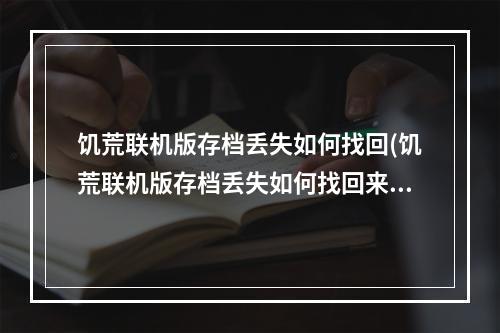 饥荒联机版存档丢失如何找回(饥荒联机版存档丢失如何找回来...